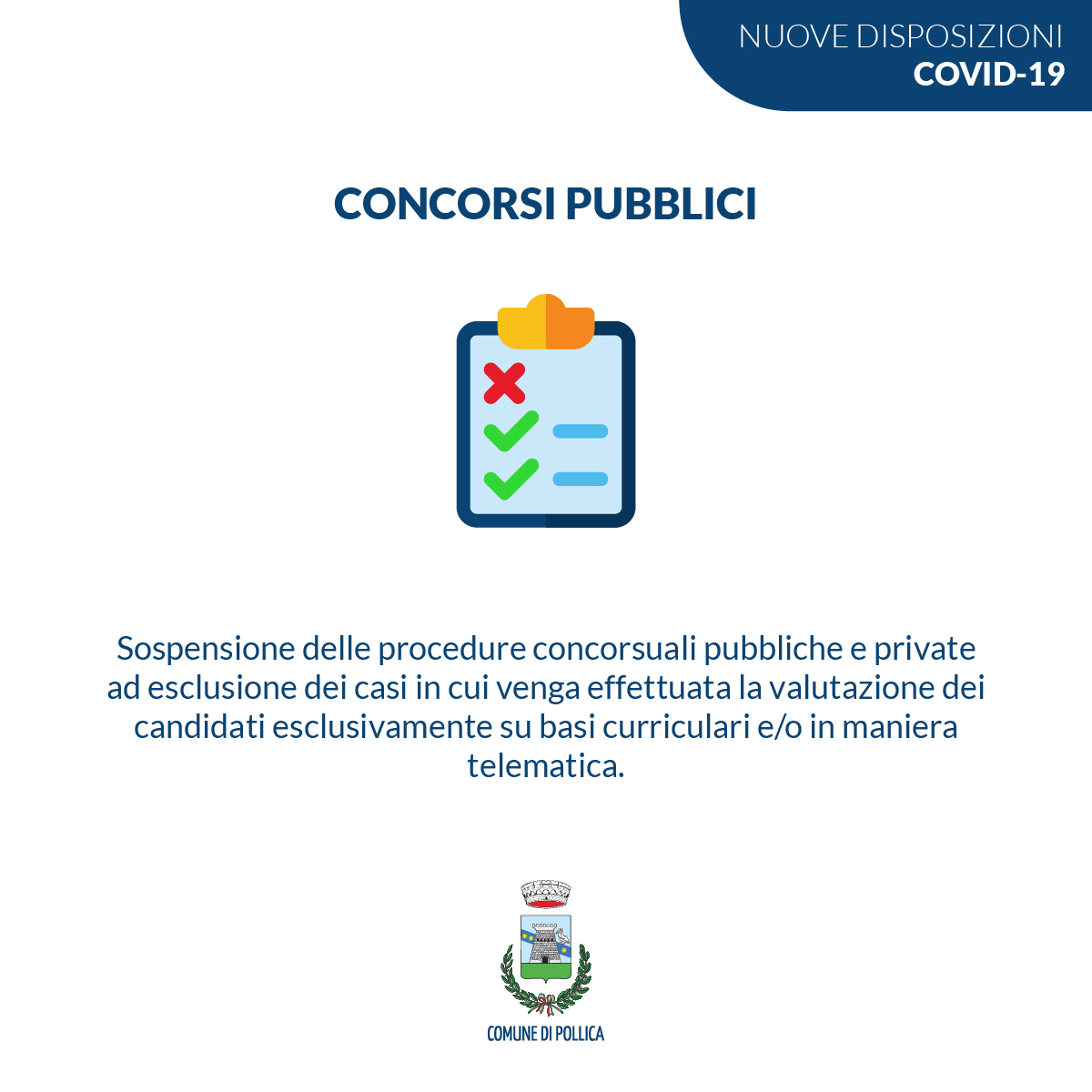 NUOVE DISPOSIZIONI
COVID-19

CONCORSI PUBBLICI

Sospensione delle procedure concorsuali pubbliche e private ad esclusione dei casi in cui venga effettuata la valutazione dei candidati esclusivamente su basi curriculari e/o in maniera telematica.

COMUNE DI POLLICA